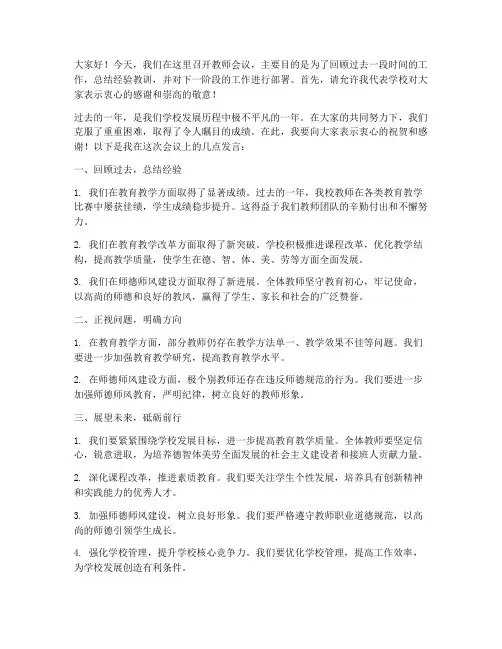 大家好！今天，我们在这里召开教师会议，主要目的是为了回顾过去一段时间的工作，总结经验教训，并对下一阶段的工作进行部署。首先，请允许我代表学校对大家表示衷心的感谢和崇高的敬意！

过去的一年，是我们学校发展历程中极不平凡的一年。在大家的共同努力下，我们克服了重重困难，取得了令人瞩目的成绩。在此，我要向大家表示衷心的祝贺和感谢！以下是我在这次会议上的几点发言：

一、回顾过去，总结经验

1. 我们在教育教学方面取得了显著成绩。过去的一年，我校教师在各类教育教学比赛中屡获佳绩，学生成绩稳步提升。这得益于我们教师团队的辛勤付出和不懈努力。

2. 我们在教育教学改革方面取得了新突破。学校积极推进课程改革，优化教学结构，提高教学质量，使学生在德、智、体、美、劳等方面全面发展。

3. 我们在师德师风建设方面取得了新进展。全体教师坚守教育初心，牢记使命，以高尚的师德和良好的教风，赢得了学生、家长和社会的广泛赞誉。

二、正视问题，明确方向

1. 在教育教学方面，部分教师仍存在教学方法单一、教学效果不佳等问题。我们要进一步加强教育教学研究，提高教育教学水平。

2. 在师德师风建设方面，极个别教师还存在违反师德规范的行为。我们要进一步加强师德师风教育，严明纪律，树立良好的教师形象。

三、展望未来，砥砺前行

1. 我们要紧紧围绕学校发展目标，进一步提高教育教学质量。全体教师要坚定信心，锐意进取，为培养德智体美劳全面发展的社会主义建设者和接班人贡献力量。

2. 深化课程改革，推进素质教育。我们要关注学生个性发展，培养具有创新精神和实践能力的优秀人才。

3. 加强师德师风建设，树立良好形象。我们要严格遵守教师职业道德规范，以高尚的师德引领学生成长。

4. 强化学校管理，提升学校核心竞争力。我们要优化学校管理，提高工作效率，为学校发展创造有利条件。